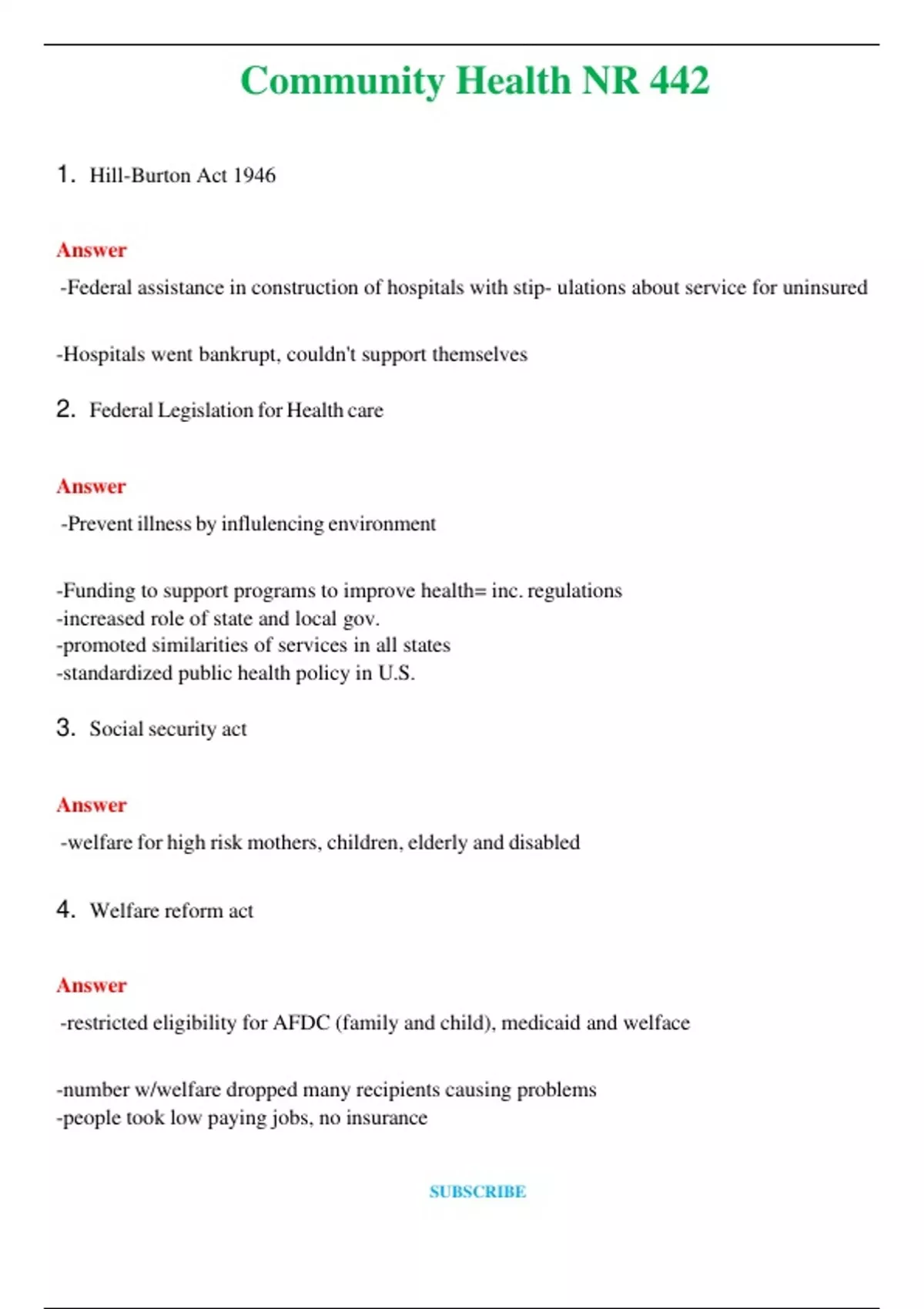 Community Health NR 442

1. Hill-Burton Act 1946

Answer

-Federal assistance in construction of hospitals with stip- ulations about service for uninsured

-Hospitals went bankrupt, couldn't support themselves

2. Federal Legislation for Health care

Answer

-Prevent illness by influlencing environment

-Funding to support programs to improve health= inc. regulations
-increased role of state and local gov.
-promoted similarities of services in all states
-standardized public health policy in U.S.

3. Social security act

Answer

-welfare for high risk mothers, children, elderly and disabled

4. Welfare reform act

Answer

-restricted eligibility for AFDC (family and child), medicaid and welface

-number w/welfare dropped many recipients causing problems
-people took low paying jobs, no insurance

SUBSCRIBE